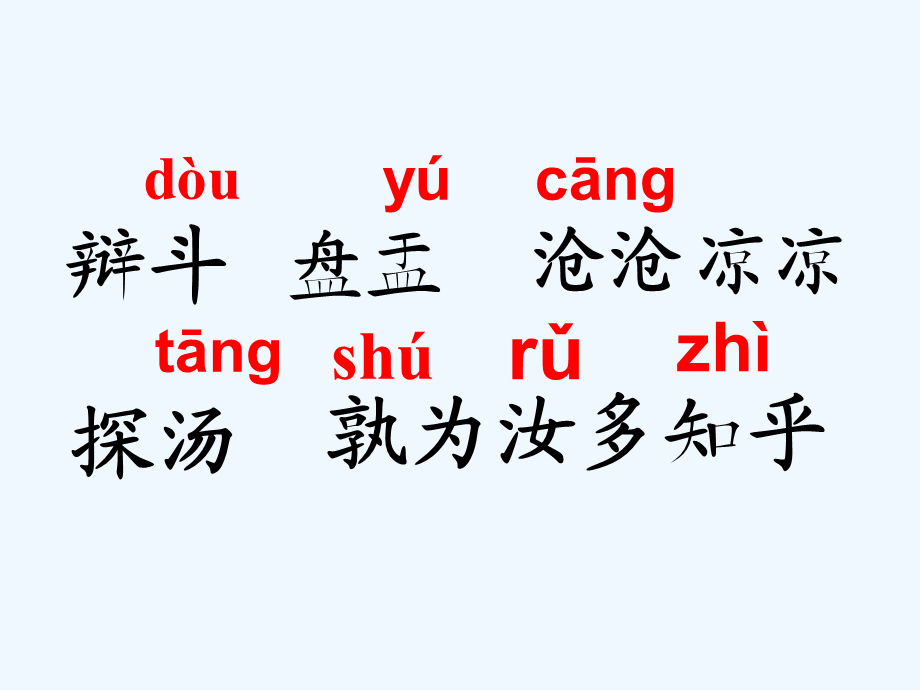 dòu yú cāng
辩斗 盘盂 沧沧凉凉

tāng shú rǔ zhì
探汤 孰为汝多知乎